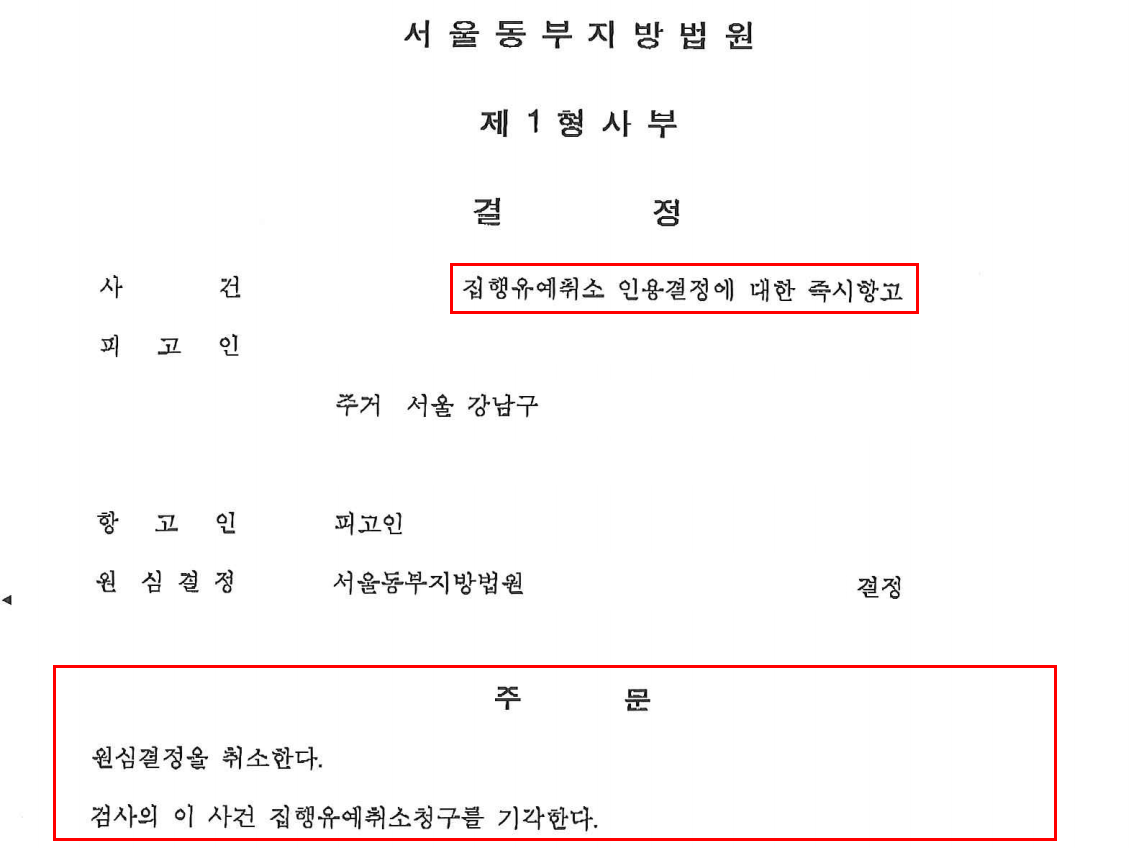 서울동부지방법원

제1형사부

결 정

사 건 집행유예취소 인용결정에 대한 즉시항고

피 고 인

주거 서울 강남구

항 고 인 피고인

원 심 결 정 서울동부지방법원 결정

주 문

원심결정을 취소한다.

검사의 이 사건 집행유예취소청구를 기각한다.